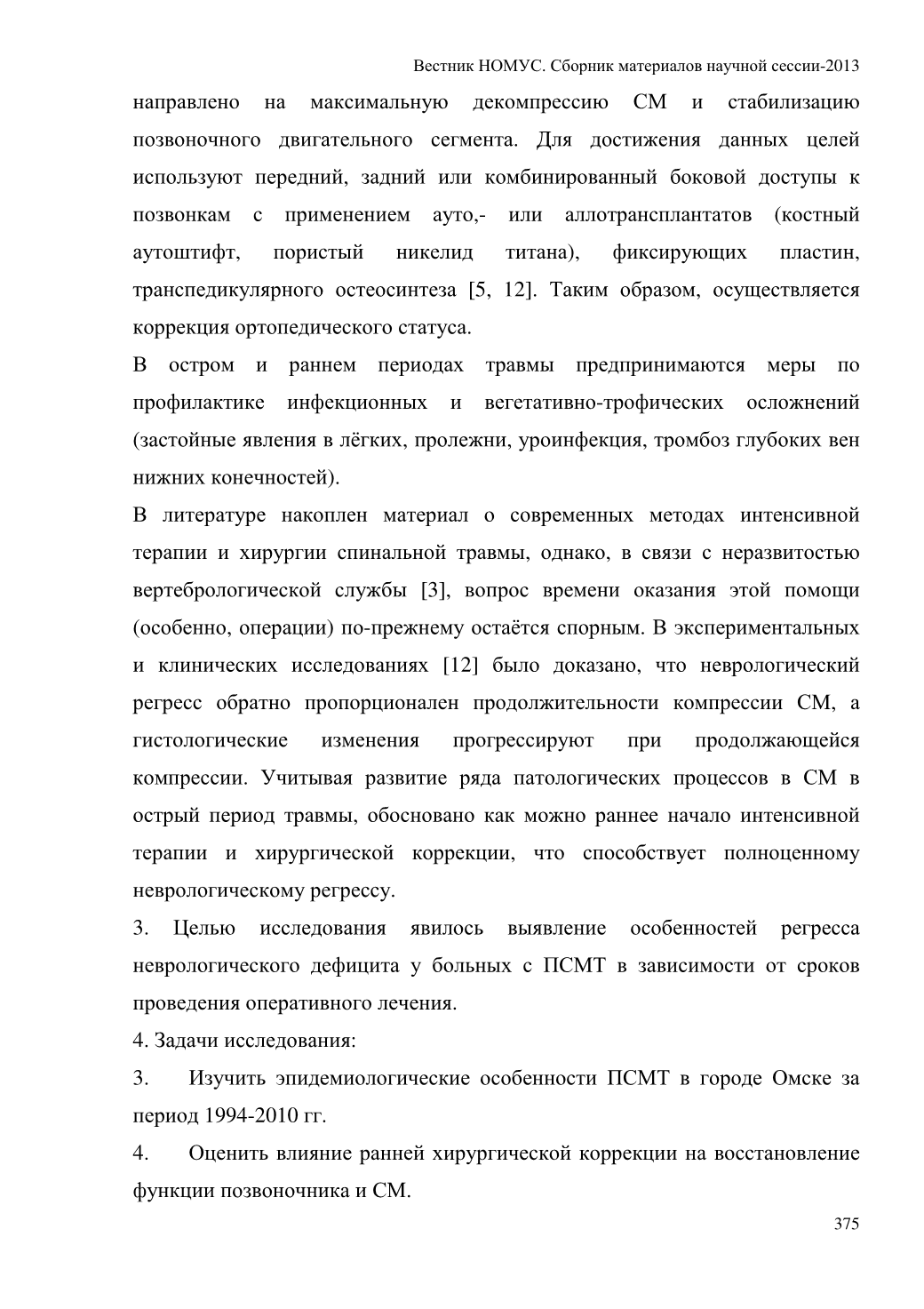 Вестник НОМУС. Сборник материалов научной сессии-2013

направлено на максимальную декомпрессию СМ и стабилизацию позвоночного двигательного сегмента. Для достижения данных целей используют передний, задний или комбинированный боковой доступы к позвонкам с применением ауто,- или аллотрансплантатов (костный аутоштифт, пористый никелид титана), фиксирующих пластин, транспедикулярного остеосинтеза [5, 12]. Таким образом, осуществляется коррекция ортопедического статуса.

В остром и раннем периодах травмы предпринимаются меры по профилактике инфекционных и вегетативно-трофических осложнений (застойные явления в лёгких, пролежни, уроинфекция, тромбоз глубоких вен нижних конечностей).

В литературе накоплен материал о современных методах интенсивной терапии и хирургии спинальной травмы, однако, в связи с неразвитостью вертебрологической службы [3], вопрос времени оказания этой помощи (особенно, операции) по-прежнему остаётся спорным. В экспериментальных и клинических исследованиях [12] было доказано, что неврологический регресс обратно пропорционален продолжительности компрессии СМ, а гистологические изменения прогрессируют при продолжающейся компрессии. Учитывая развитие ряда патологических процессов в СМ в острый период травмы, обосновано как можно раннее начало интенсивной терапии и хирургической коррекции, что способствует полноценному неврологическому регрессу.

3. Целью исследования явилось выявление особенностей регресса неврологического дефицита у больных с ПСМТ в зависимости от сроков проведения оперативного лечения.

4. Задачи исследования:

3. Изучить эпидемиологические особенности ПСМТ в городе Омске за период 1994-2010 гг.

4. Оценить влияние ранней хирургической коррекции на восстановление функции позвоночника и СМ.

375